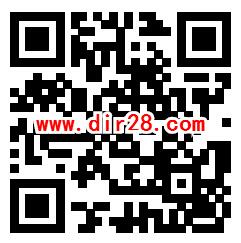 www.dir28.com